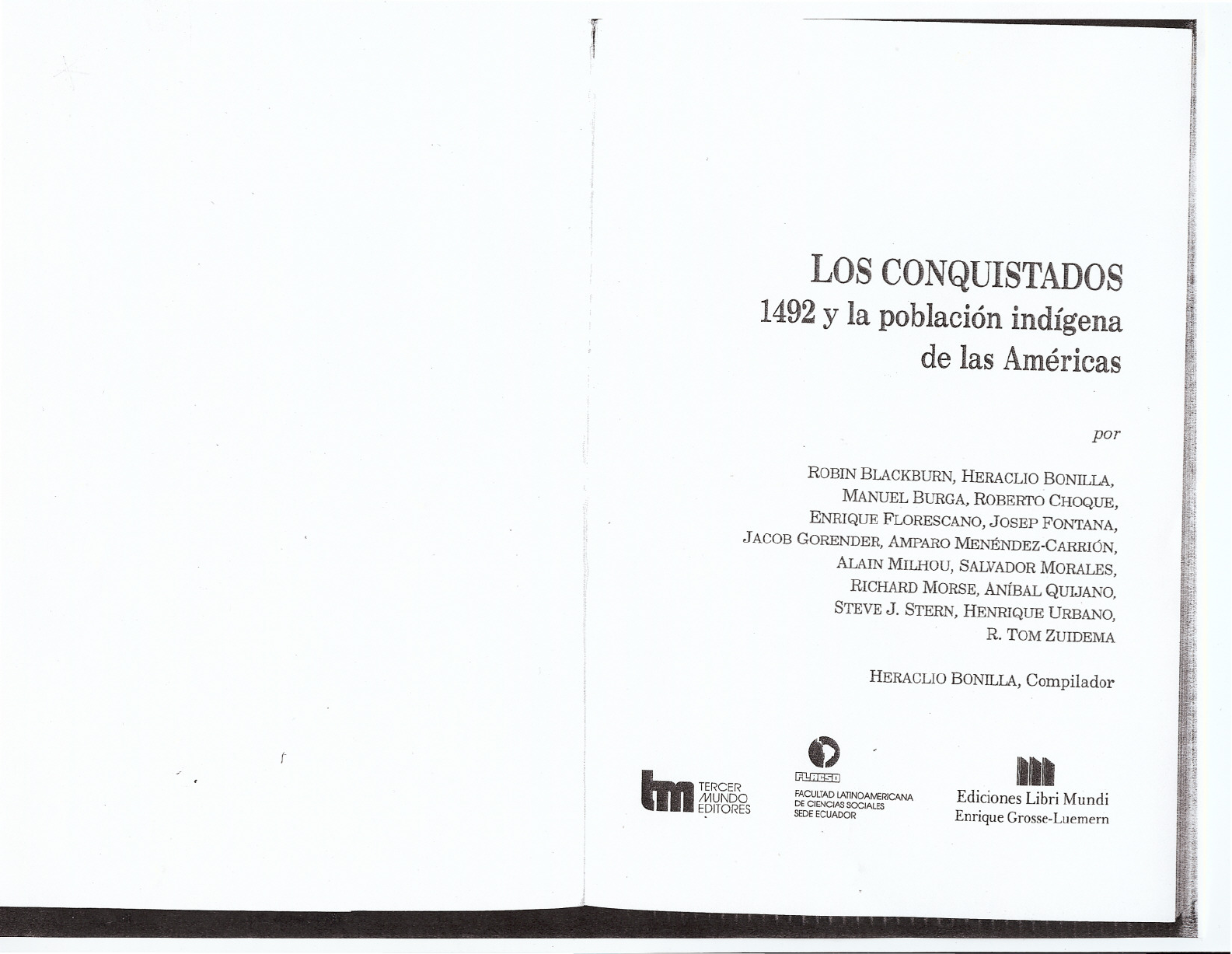 LOS CONQUISTADOS
1492 y la población indígena de las Américas

por

ROBIN BLACKBURN, HERACLIO BONILLA,
MANUEL BURGA, ROBERTO CHOQUE,
ENRIQUE FLORESCANO, JOSEP FONTANA,
JACOB GORENDER, AMPARO MENÉNDEZ-CARRIÓN,
ALAIN MILHOU, SALVADOR MORALES,
RICHARD MORSE, ANÍBAL QUIJANO,
STEVE J. STERN, HENRIQUE URBANO,
R. TOM ZUIDEMA

HERACLIO BONILLA, Compilador

tm TERCER MUNDO EDITORES

FLACSO
FACULTAD LATINOAMERICANA DE CIENCIAS SOCIALES SEDE ECUADOR

Ediciones Libri Mundi
Enrique Grosse-Luemern